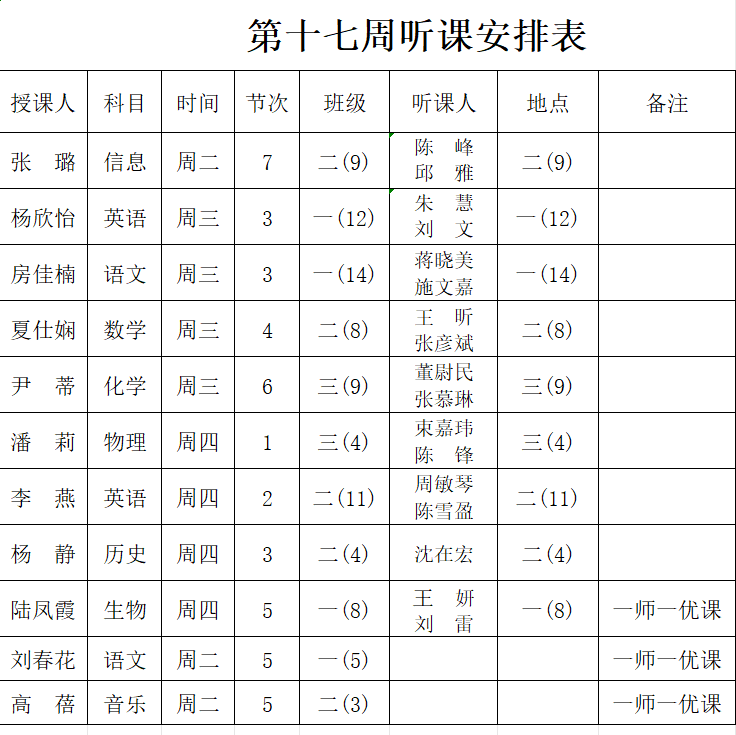 第十七周听课安排表

| 授课人 | 科目 | 时间 | 节次 | 班级 | 听课人 | 地点 | 备注 |
|---|---|---|---|---|---|---|---|
| 张　璐 | 信息 | 周二 | 7 | 二(9) | 陈　峰 邱　雅 | 二(9) | |
| 杨欣怡 | 英语 | 周三 | 3 | 一(12) | 朱　慧 刘　文 | 一(12) | |
| 房佳楠 | 语文 | 周三 | 3 | 一(14) | 蒋晓美 施文嘉 | 一(14) | |
| 夏仕娴 | 数学 | 周三 | 4 | 二(8) | 王　昕 张彦斌 | 二(8) | |
| 尹　蒂 | 化学 | 周三 | 6 | 三(9) | 董尉民 张慕琳 | 三(9) | |
| 潘　莉 | 物理 | 周四 | 1 | 三(4) | 束嘉玮 陈　锋 | 三(4) | |
| 李　燕 | 英语 | 周四 | 2 | 二(11) | 周敏琴 陈雪盈 | 二(11) | |
| 杨　静 | 历史 | 周四 | 3 | 二(4) | 沈在宏 | 二(4) | |
| 陆凤霞 | 生物 | 周四 | 5 | 一(8) | 王　妍 刘　雷 | 一(8) | 一师一优课 |
| 刘春花 | 语文 | 周二 | 5 | 一(5) | | | 一师一优课 |
| 高　蓓 | 音乐 | 周二 | 5 | 二(3) | | | 一师一优课 |